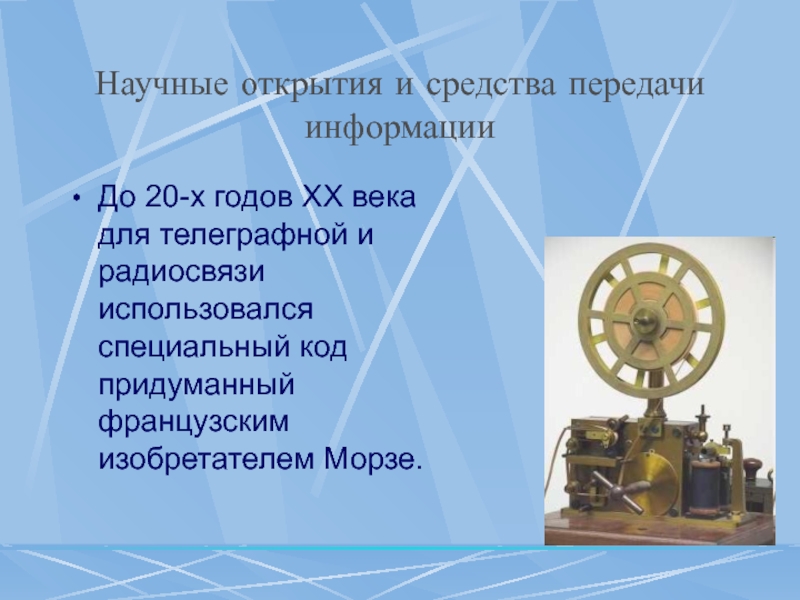 Научные открытия и средства передачи информации

• До 20-х годов XX века для телеграфной и радиосвязи использовался специальный код придуманный французским изобретателем Морзе.